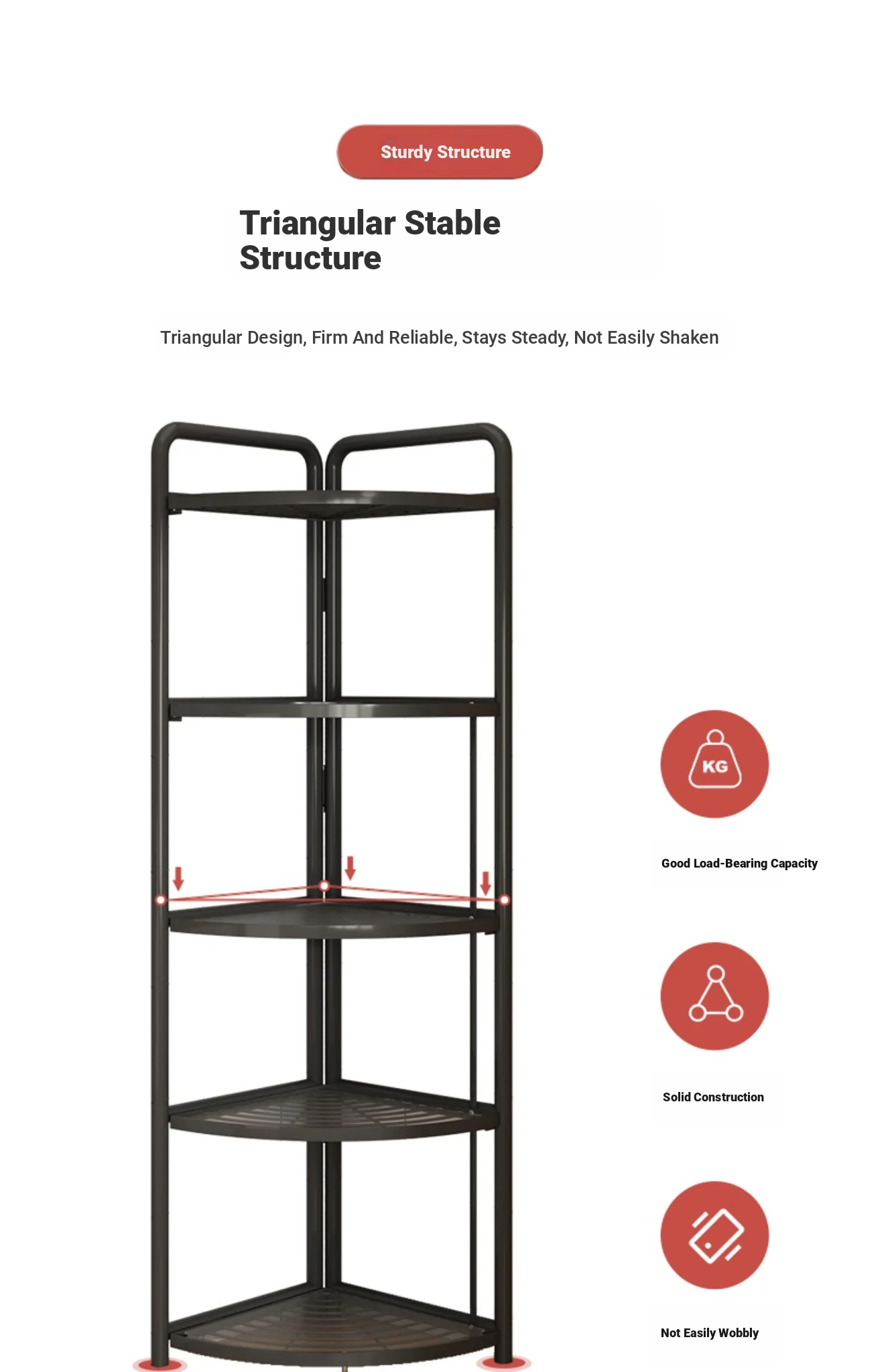 Sturdy Structure

Triangular Stable Structure

Triangular Design, Firm And Reliable, Stays Steady, Not Easily Shaken

KG

Good Load-Bearing Capacity

Solid Construction

Not Easily Wobbly